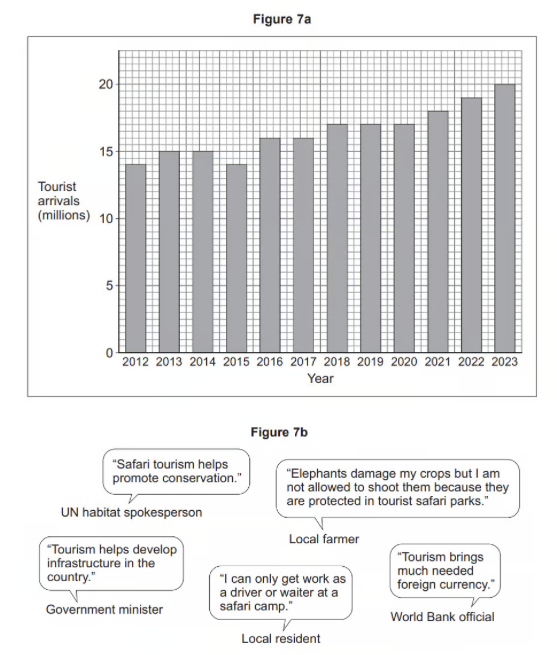 Figure 7a

Tourist arrivals (millions)

20
15
10
5
0

2012 2013 2014 2015 2016 2017 2018 2019 2020 2021 2022 2023
Year

Figure 7b

"Safari tourism helps promote conservation."
UN habitat spokesperson

"Elephants damage my crops but I am not allowed to shoot them because they are protected in tourist safari parks."
Local farmer

"Tourism helps develop infrastructure in the country."
Government minister

"I can only get work as a driver or waiter at a safari camp."
Local resident

"Tourism brings much needed foreign currency."
World Bank official